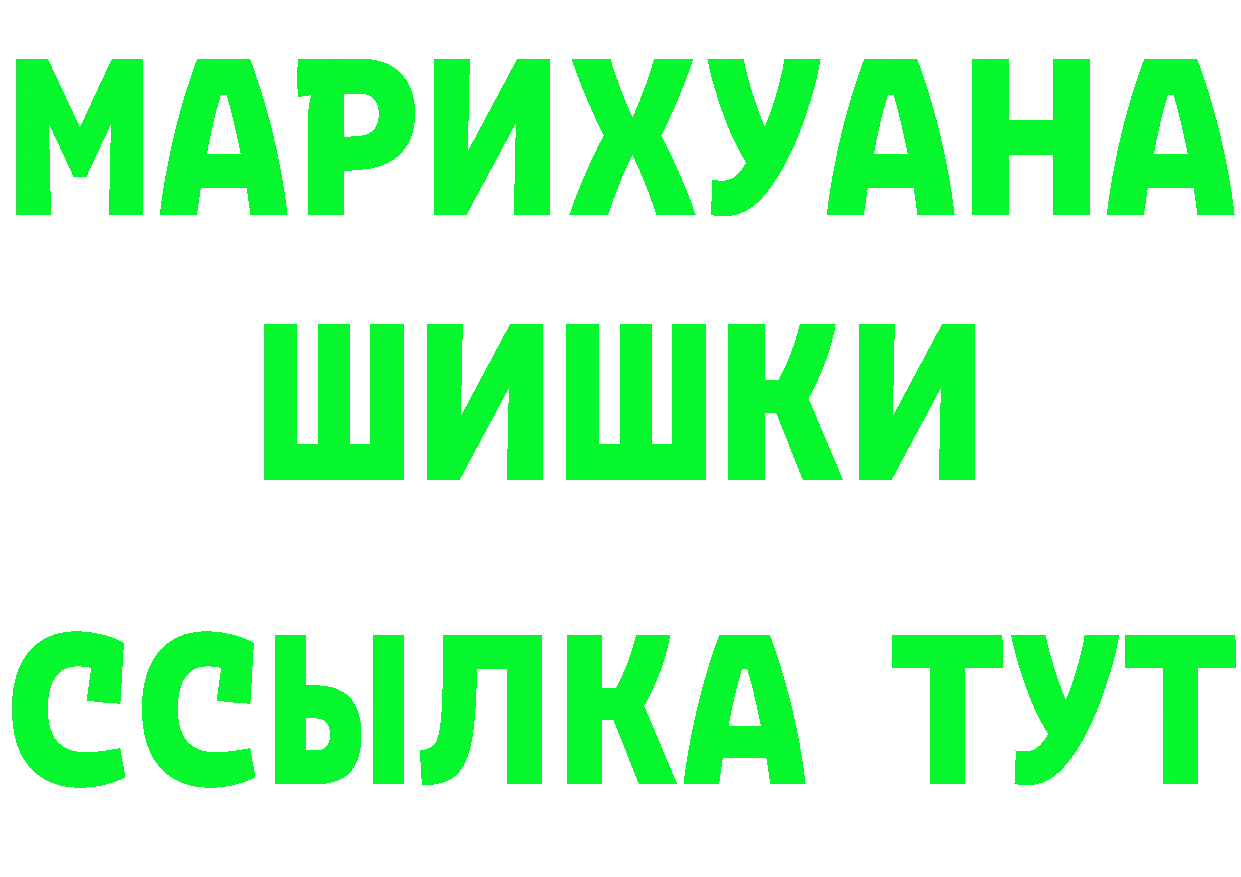 МАРИХУАНА
ШИШКИ
ССЫЛКА ТУТ